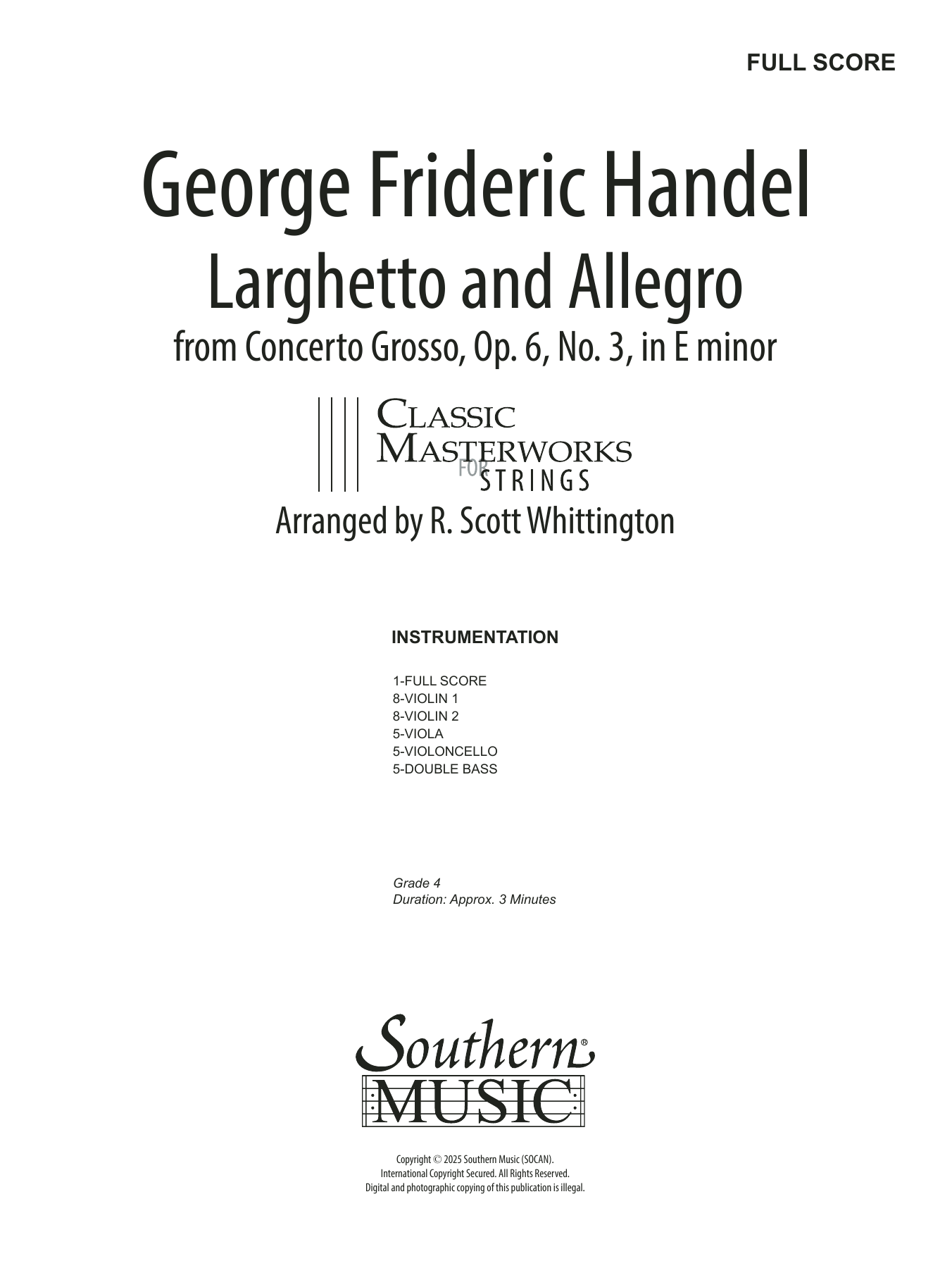 FULL SCORE

George Frideric Handel
Larghetto and Allegro
from Concerto Grosso, Op. 6, No. 3, in E minor

CLASSIC
MASTERWORKS
FOR STRINGS

Arranged by R. Scott Whittington

INSTRUMENTATION

1-FULL SCORE
8-VIOLIN 1
8-VIOLIN 2
5-VIOLA
5-VIOLONCELLO
5-DOUBLE BASS

Grade 4
Duration: Approx. 3 Minutes

Southern®
MUSIC

Copyright © 2025 Southern Music (SOCAN).
International Copyright Secured. All Rights Reserved.
Digital and photographic copying of this publication is illegal.